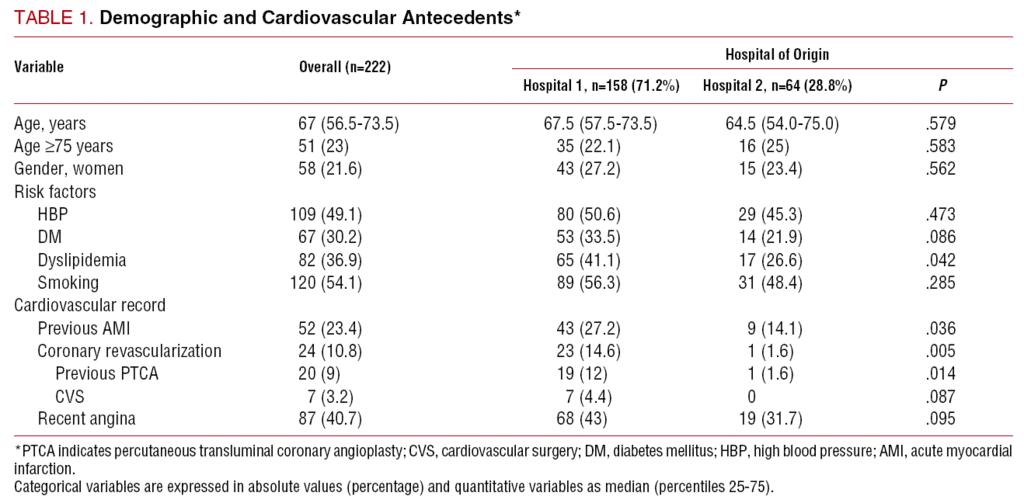 TABLE 1. Demographic and Cardiovascular Antecedents*

| Variable | Overall (n=222) | Hospital of Origin |  |  |
|---|---|---|---|---|
|  |  | Hospital 1, n=158 (71.2%) | Hospital 2, n=64 (28.8%) | P |
| Age, years | 67 (56.5-73.5) | 67.5 (57.5-73.5) | 64.5 (54.0-75.0) | .579 |
| Age ≥75 years | 51 (23) | 35 (22.1) | 16 (25) | .583 |
| Gender, women | 58 (21.6) | 43 (27.2) | 15 (23.4) | .562 |
| Risk factors |  |  |  |  |
| HBP | 109 (49.1) | 80 (50.6) | 29 (45.3) | .473 |
| DM | 67 (30.2) | 53 (33.5) | 14 (21.9) | .086 |
| Dyslipidemia | 82 (36.9) | 65 (41.1) | 17 (26.6) | .042 |
| Smoking | 120 (54.1) | 89 (56.3) | 31 (48.4) | .285 |
| Cardiovascular record |  |  |  |  |
| Previous AMI | 52 (23.4) | 43 (27.2) | 9 (14.1) | .036 |
| Coronary revascularization | 24 (10.8) | 23 (14.6) | 1 (1.6) | .005 |
| Previous PTCA | 20 (9) | 19 (12) | 1 (1.6) | .014 |
| CVS | 7 (3.2) | 7 (4.4) | 0 | .087 |
| Recent angina | 87 (40.7) | 68 (43) | 19 (31.7) | .095 |

*PTCA indicates percutaneous transluminal coronary angioplasty; CVS, cardiovascular surgery; DM, diabetes mellitus; HBP, high blood pressure; AMI, acute myocardial infarction.

Categorical variables are expressed in absolute values (percentage) and quantitative variables as median (percentiles 25-75).